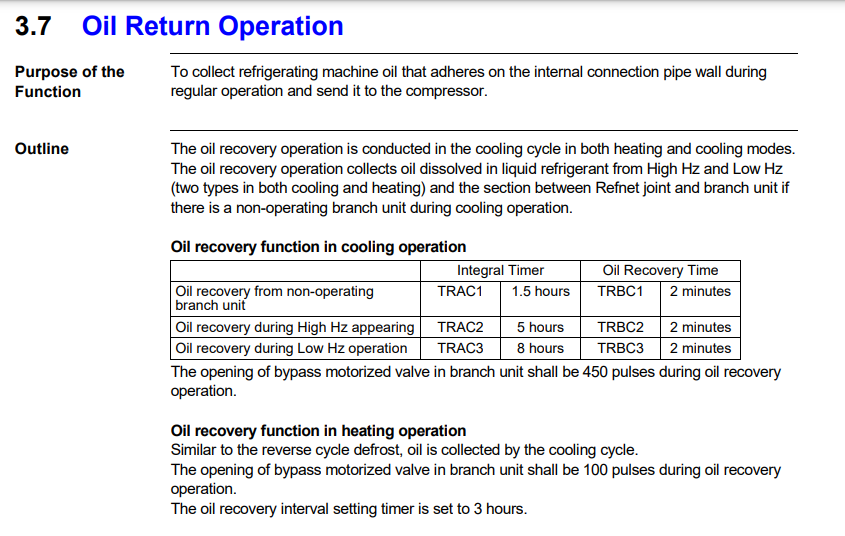 3.7 Oil Return Operation

Purpose of the Function

To collect refrigerating machine oil that adheres on the internal connection pipe wall during regular operation and send it to the compressor.

Outline

The oil recovery operation is conducted in the cooling cycle in both heating and cooling modes. The oil recovery operation collects oil dissolved in liquid refrigerant from High Hz and Low Hz (two types in both cooling and heating) and the section between Refnet joint and branch unit if there is a non-operating branch unit during cooling operation.

Oil recovery function in cooling operation

| | Integral Timer | | Oil Recovery Time | |
|---|---|---|---|---|
| Oil recovery from non-operating branch unit | TRAC1 | 1.5 hours | TRBC1 | 2 minutes |
| Oil recovery during High Hz appearing | TRAC2 | 5 hours | TRBC2 | 2 minutes |
| Oil recovery during Low Hz operation | TRAC3 | 8 hours | TRBC3 | 2 minutes |

The opening of bypass motorized valve in branch unit shall be 450 pulses during oil recovery operation.

Oil recovery function in heating operation
Similar to the reverse cycle defrost, oil is collected by the cooling cycle.
The opening of bypass motorized valve in branch unit shall be 100 pulses during oil recovery operation.
The oil recovery interval setting timer is set to 3 hours.